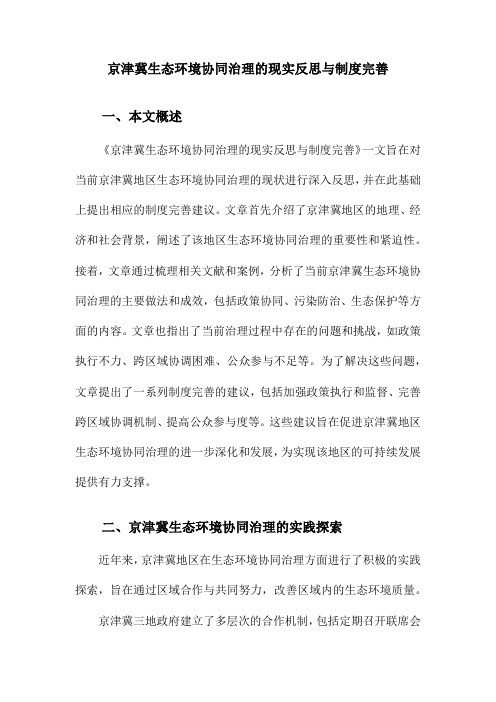 京津冀生态环境协同治理的现实反思与制度完善

一、本文概述

《京津冀生态环境协同治理的现实反思与制度完善》一文旨在对当前京津冀地区生态环境协同治理的现状进行深入反思，并在此基础上提出相应的制度完善建议。文章首先介绍了京津冀地区的地理、经济和社会背景，阐述了该地区生态环境协同治理的重要性和紧迫性。接着，文章通过梳理相关文献和案例，分析了当前京津冀生态环境协同治理的主要做法和成效，包括政策协同、污染防治、生态保护等方面的内容。文章也指出了当前治理过程中存在的问题和挑战，如政策执行不力、跨区域协调困难、公众参与不足等。为了解决这些问题，文章提出了一系列制度完善的建议，包括加强政策执行和监督、完善跨区域协调机制、提高公众参与度等。这些建议旨在促进京津冀地区生态环境协同治理的进一步深化和发展，为实现该地区的可持续发展提供有力支撑。

二、京津冀生态环境协同治理的实践探索

近年来，京津冀地区在生态环境协同治理方面进行了积极的实践探索，旨在通过区域合作与共同努力，改善区域内的生态环境质量。

京津冀三地政府建立了多层次的合作机制，包括定期召开联席会